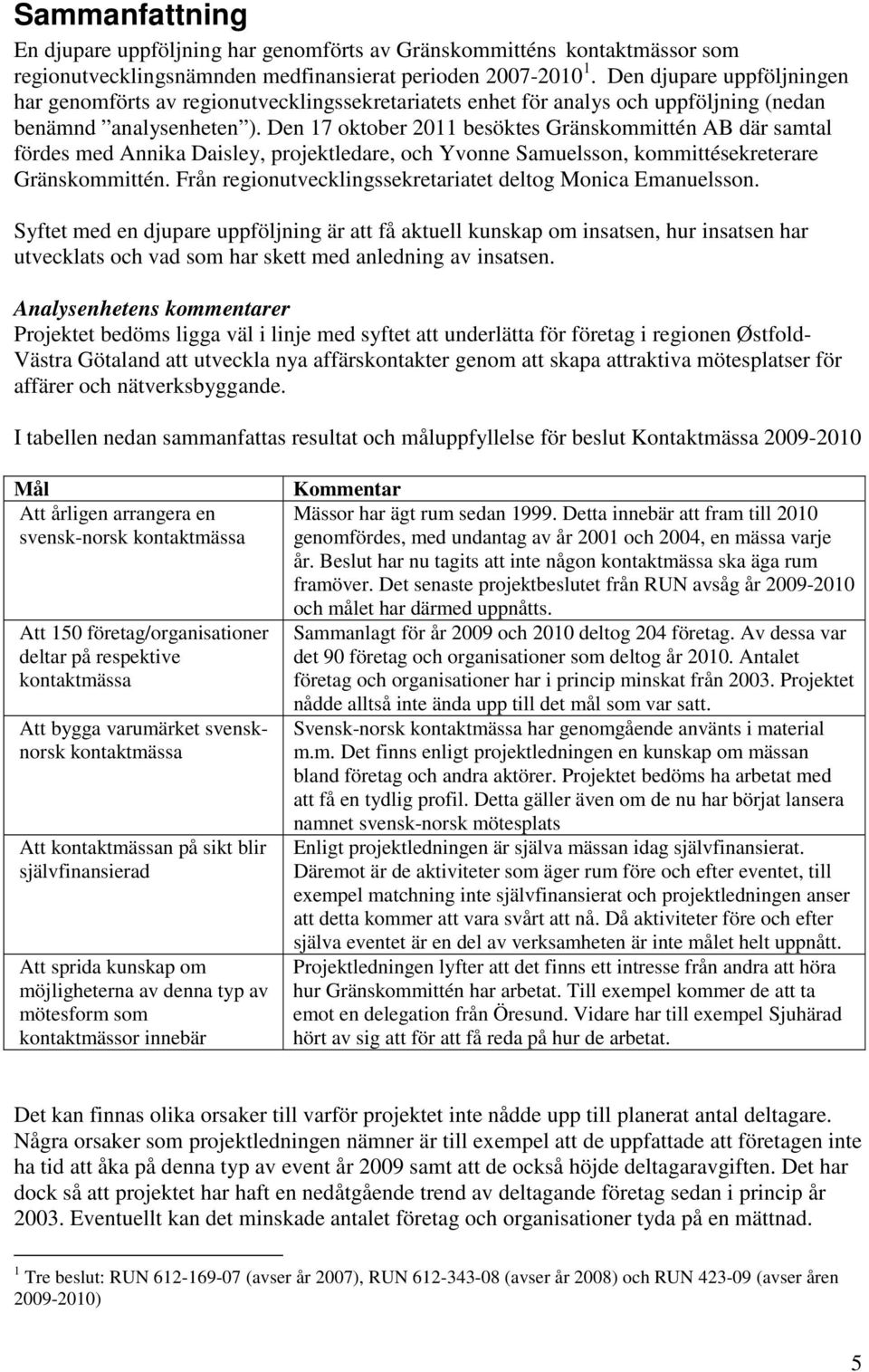 Sammanfattning

En djupare uppföljning har genomförts av Gränskommitténs kontaktmässor som regionutvecklingsnämnden medfinansierat perioden 2007-2010 $^1$. Den djupare uppföljningen har genomförts av regionutvecklingssekretariatets enhet för analys och uppföljning (nedan benämnd "analysenheten"). Den 17 oktober 2011 besöktes Gränskommittén AB där samtal fördes med Annika Daisley, projektledare, och Yvonne Samuelsson, kommittésekreterare Gränskommittén. Från regionutvecklingssekretariatet deltog Monica Emanuelsson.

Syftet med en djupare uppföljning är att få aktuell kunskap om insatsen, hur insatsen har utvecklats och vad som har skett med anledning av insatsen.

Analysenhetens kommentarer
Projektet bedöms ligga väl i linje med syftet att underlätta för företag i regionen Østfold-Västra Götaland att utveckla nya affärskontakter genom att skapa attraktiva mötesplatser för affärer och nätverksbyggande.

I tabellen nedan sammanfattas resultat och måluppfyllelse för beslut Kontaktmässa 2009-2010

| Mål | Kommentar |
|---|---|
| Att årligen arrangera en svensk-norsk kontaktmässa | Mässor har ägt rum sedan 1999. Detta innebär att fram till 2010 genomfördes, med undantag av år 2001 och 2004, en mässa varje år. Beslut har nu tagits att inte någon kontaktmässa ska äga rum framöver. Det senaste projektbeslutet från RUN avsåg år 2009-2010 och målet har därmed uppnåtts. |
| Att 150 företag/organisationer deltar på respektive kontaktmässa | Sammanlagt för år 2009 och 2010 deltog 204 företag. Av dessa var det 90 företag och organisationer som deltog år 2010. Antalet företag och organisationer har i princip minskat från 2003. Projektet nådde alltså inte ända upp till det mål som var satt. |
| Att bygga varumärket svensk-norsk kontaktmässa | Svensk-norsk kontaktmässa har genomgående använts i material m.m. Det finns enligt projektledningen en kunskap om mässan bland företag och andra aktörer. Projektet bedöms ha arbetat med att få en tydlig profil. Detta gäller även om de nu har börjat lansera namnet svensk-norsk mötesplats |
| Att kontaktmässan på sikt blir självfinansierad | Enligt projektledningen är själva mässan idag självfinansierat. Däremot är de aktiviteter som äger rum före och efter eventet, till exempel matchning inte självfinansierat och projektledningen anser att detta kommer att vara svårt att nå. Då aktiviteter före och efter själva eventet är en del av verksamheten är inte målet helt uppnått. |
| Att sprida kunskap om möjligheterna av denna typ av mötesform som kontaktmässor innebär | Projektledningen lyfter att det finns ett intresse från andra att höra hur Gränskommittén har arbetat. Till exempel kommer de att ta emot en delegation från Öresund. Vidare har till exempel Sjuhärad hört av sig att för att få reda på hur de arbetat. |

Det kan finnas olika orsaker till varför projektet inte nådde upp till planerat antal deltagare. Några orsaker som projektledningen nämner är till exempel att de uppfattade att företagen inte ha tid att åka på denna typ av event år 2009 samt att de också höjde deltagaravgiften. Det har dock så att projektet har haft en nedåtgående trend av deltagande företag sedan i princip år 2003. Eventuellt kan det minskade antalet företag och organisationer tyda på en mättnad.

$^1$ Tre beslut: RUN 612-169-07 (avser år 2007), RUN 612-343-08 (avser år 2008) och RUN 423-09 (avser åren 2009-2010)

5